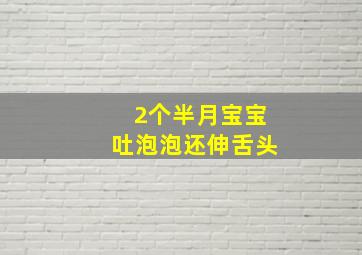 2个半月宝宝
吐泡泡还伸舌头